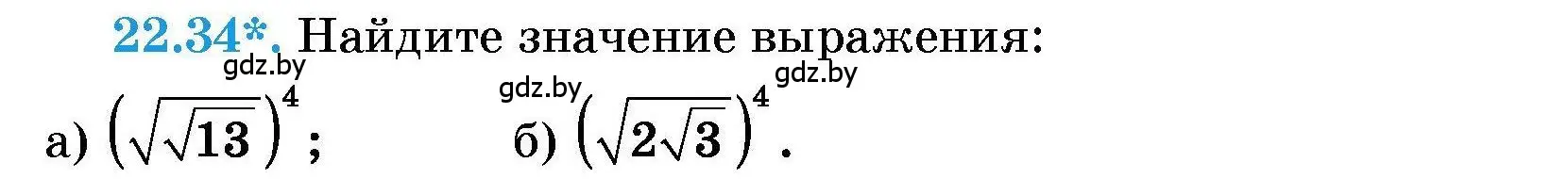 22.34*. Найдите значение выражения:

gdz.by gdz.by gdz.by

а) $\left(\sqrt{\sqrt{13}}\right)^4$; б) $\left(\sqrt{2\sqrt{3}}\right)^4$.